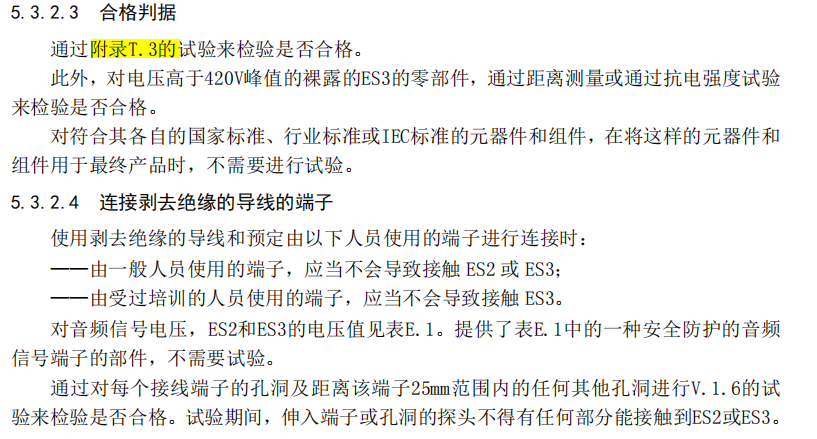 5.3.2.3 合格判据

通过附录T.3的试验来检验是否合格。

此外，对电压高于420V峰值的裸露的ES3的零部件，通过距离测量或通过抗电强度试验来检验是否合格。

对符合其各自的国家标准、行业标准或IEC标准的元器件和组件，在将这样的元器件和组件用于最终产品时，不需要进行试验。

5.3.2.4 连接剥去绝缘的导线的端子

使用剥去绝缘的导线和预定由以下人员使用的端子进行连接时：

——由一般人员使用的端子，应当不会导致接触ES2或ES3；

——由受过培训的人员使用的端子，应当不会导致接触ES3。

对音频信号电压，ES2和ES3的电压值见表E.1。提供了表E.1中的一种安全防护的音频信号端子的部件，不需要试验。

通过对每个接线端子的孔洞及距离该端子25mm范围内的任何其他孔洞进行V.1.6的试验来检验是否合格。试验期间，伸入端子或孔洞的探头不得有任何部分能接触到ES2或ES3。